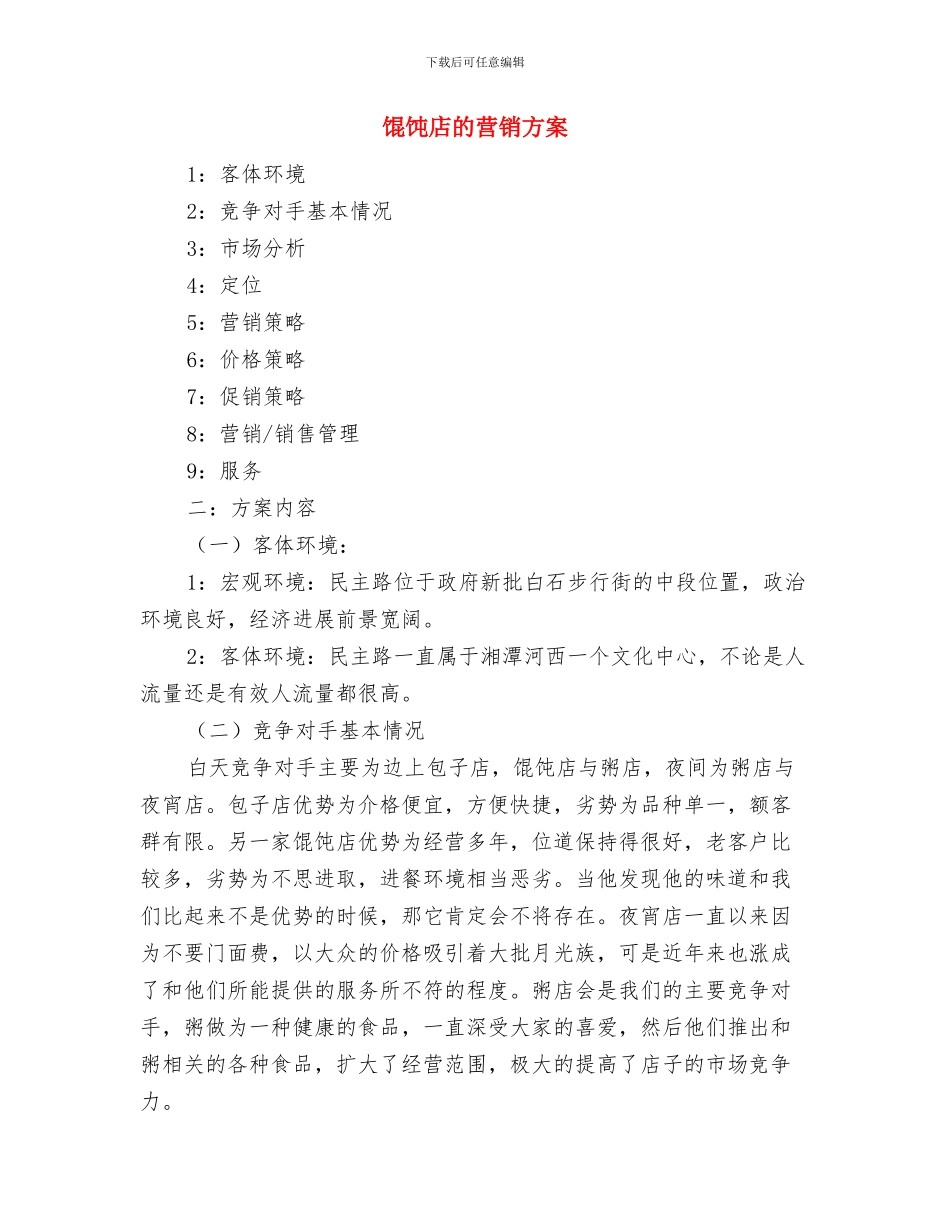 下载后可任意编辑

馄饨店的营销方案

1：客体环境

2：竞争对手基本情况

3：市场分析

4：定位

5：营销策略

6：价格策略

7：促销策略

8：营销/销售管理

9：服务

二：方案内容

（一）客体环境：

1：宏观环境：民主路位于政府新批白石步行街的中段位置，政治环境良好，经济进展前景宽阔。

2：客体环境：民主路一直属于湘潭河西一个文化中心，不论是人流量还是有效人流量都很高。

（二）竞争对手基本情况

白天竞争对手主要为边上包子店，馄饨店与粥店，夜间为粥店与夜宵店。包子店优势为介格便宜，方便快捷，劣势为品种单一，额客群有限。另一家馄饨店优势为经营多年，位道保持得很好，老客户比较多，劣势为不思进取，进餐环境相当恶劣。当他发现他的味道和我们比起来不是优势的时候，那它肯定会不将存在。夜宵店一直以来因为不要门面费，以大众的价格吸引着大批月光族，可是近年来也涨成了和他们所能提供的服务所不符的程度。粥店会是我们的主要竞争对手，粥做为一种健康的食品，一直深受大家的喜爱，然后他们推出和粥相关的各种食品，扩大了经营范围，极大的提高了店子的市场竞争力。